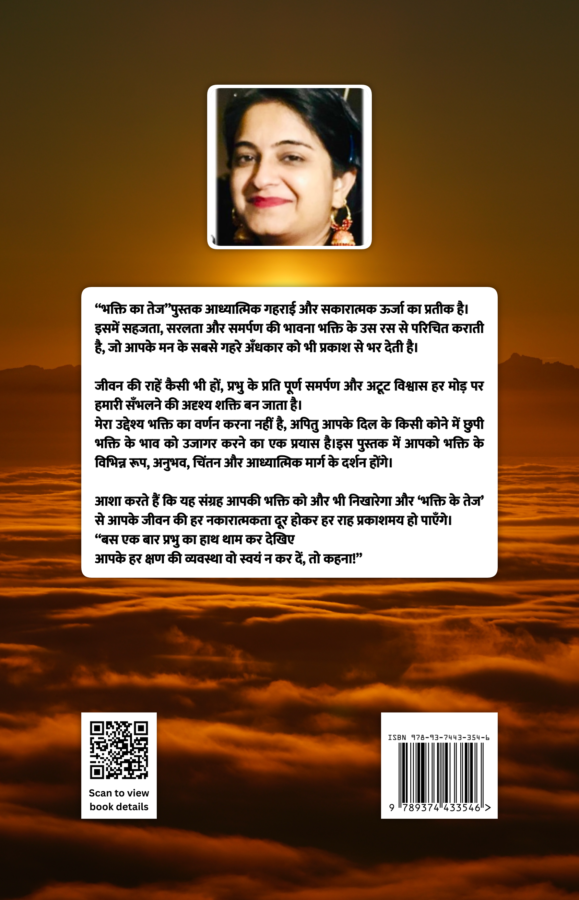 “भक्ति का तेज”पुस्तक आध्यात्मिक गहराई और सकारात्मक ऊर्जा का प्रतीक है। इसमें सहजता, सरलता और समर्पण की भावना भक्ति के उस रस से परिचित कराती है, जो आपके मन के सबसे गहरे अँधकार को भी प्रकाश से भर देती है।

जीवन की राहें कैसी भी हों, प्रभु के प्रति पूर्ण समर्पण और अटूट विश्वास हर मोड़ पर हमारी सँभलने की अदृश्य शक्ति बन जाता है।
मेरा उद्देश्य भक्ति का वर्णन करना नहीं है, अपितु आपके दिल के किसी कोने में छुपी भक्ति के भाव को उजागर करने का एक प्रयास है।इस पुस्तक में आपको भक्ति के विभिन्न रूप, अनुभव, चिंतन और आध्यात्मिक मार्ग के दर्शन होंगे।

आशा करते हैं कि यह संग्रह आपकी भक्ति को और भी निखारेगा और ‘भक्ति के तेज’ से आपके जीवन की हर नकारात्मकता दूर होकर हर राह प्रकाशमय हो पाएँगे।
“बस एक बार प्रभु का हाथ थाम कर देखिए
आपके हर क्षण की व्यवस्था वो स्वयं न कर दें, तो कहना!”

Scan to view book details

ISBN 978-93-7443-354-6

9 789374 433546 >